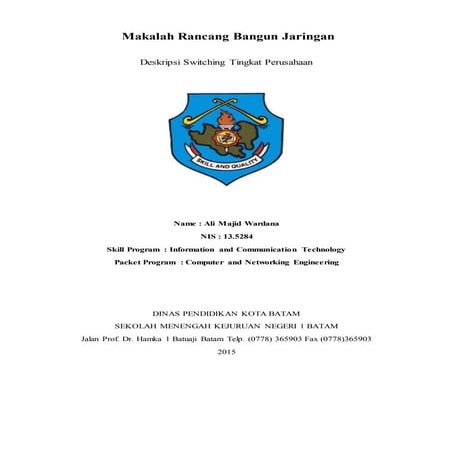 Makalah Rancang Bangun Jaringan

Deskripsi Switching Tingkat Perusahaan

SKILL AND QUALITY

Name : Ali Majid Wardana
NIS : 13.5284
Skill Program : Information and Communication Technology
Packet Program : Computer and Networking Engineering

DINAS PENDIDIKAN KOTA BATAM
SEKOLAH MENENGAH KEJURUAN NEGERI 1 BATAM
Jalan Prof. Dr. Hamka 1 Batuaji Batam Telp. (0778) 365903 Fax (0778)365903
2015